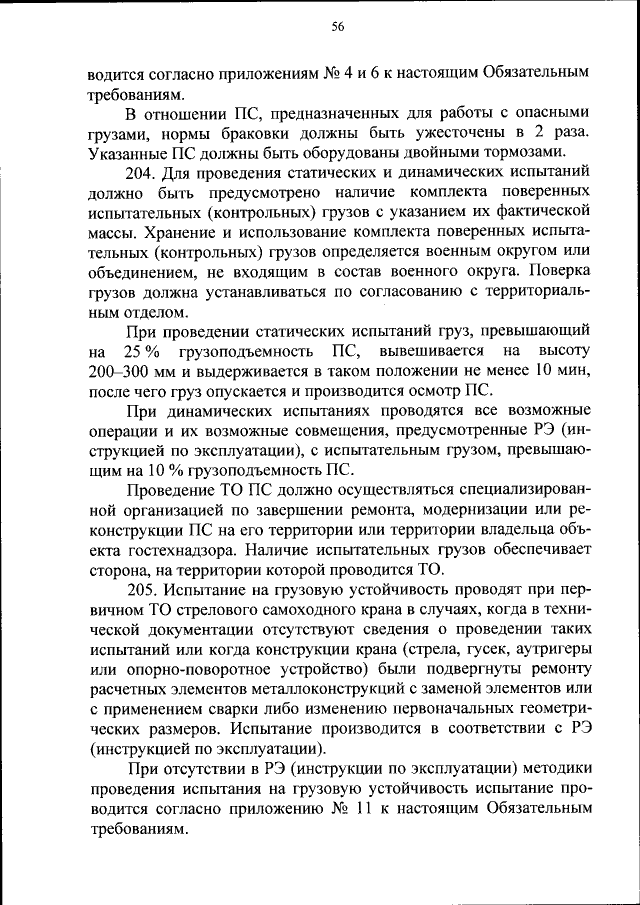 56

водится согласно приложениям № 4 и 6 к настоящим Обязательным требованиям.

В отношении ПС, предназначенных для работы с опасными грузами, нормы браковки должны быть ужесточены в 2 раза. Указанные ПС должны быть оборудованы двойными тормозами.

204. Для проведения статических и динамических испытаний должно быть предусмотрено наличие комплекта поверенных испытательных (контрольных) грузов с указанием их фактической массы. Хранение и использование комплекта поверенных испытательных (контрольных) грузов определяется военным округом или объединением, не входящим в состав военного округа. Поверка грузов должна устанавливаться по согласованию с территориальным отделом.

При проведении статических испытаний груз, превышающий на 25 % грузоподъемность ПС, вывешивается на высоту 200–300 мм и выдерживается в таком положении не менее 10 мин, после чего груз опускается и производится осмотр ПС.

При динамических испытаниях проводятся все возможные операции и их возможные совмещения, предусмотренные РЭ (инструкцией по эксплуатации), с испытательным грузом, превышающим на 10 % грузоподъемность ПС.

Проведение ТО ПС должно осуществляться специализированной организацией по завершении ремонта, модернизации или реконструкции ПС на его территории или территории владельца объекта гостехнадзора. Наличие испытательных грузов обеспечивает сторона, на территории которой проводится ТО.

205. Испытание на грузовую устойчивость проводят при первичном ТО стрелового самоходного крана в случаях, когда в технической документации отсутствуют сведения о проведении таких испытаний или когда конструкции крана (стрела, гусек, аутригеры или опорно-поворотное устройство) были подвергнуты ремонту расчетных элементов металлоконструкций с заменой элементов или с применением сварки либо изменению первоначальных геометрических размеров. Испытание производится в соответствии с РЭ (инструкцией по эксплуатации).

При отсутствии в РЭ (инструкции по эксплуатации) методики проведения испытания на грузовую устойчивость испытание проводится согласно приложению № 11 к настоящим Обязательным требованиям.